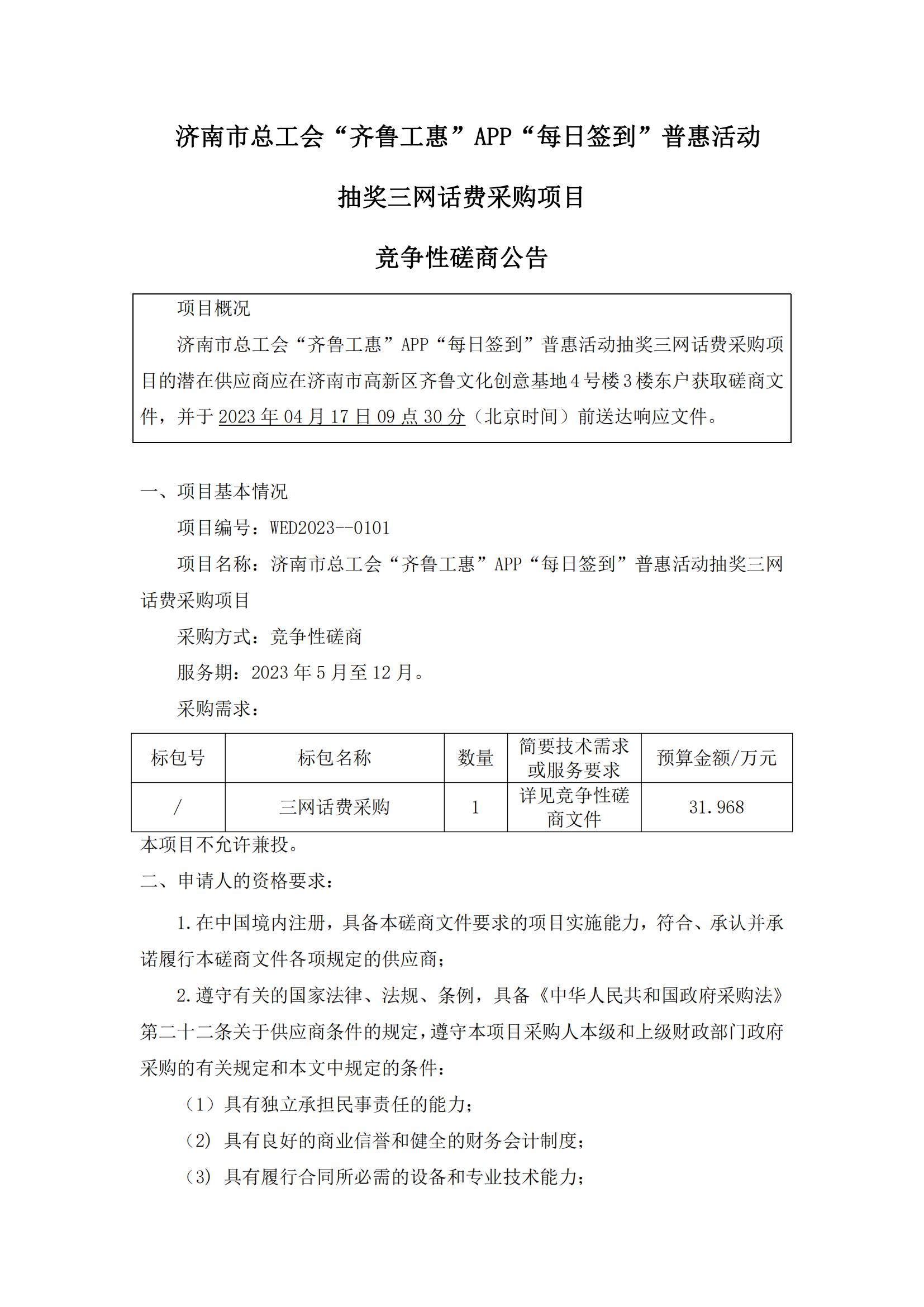 济南市总工会“齐鲁工惠”APP“每日签到”普惠活动

抽奖三网话费采购项目

竞争性磋商公告

项目概况

济南市总工会“齐鲁工惠”APP“每日签到”普惠活动抽奖三网话费采购项目的潜在供应商应在济南市高新区齐鲁文化创意基地4号楼3楼东户获取磋商文件，并于2023年04月17日09点30分（北京时间）前送达响应文件。

一、项目基本情况

项目编号：WED2023--0101

项目名称：济南市总工会“齐鲁工惠”APP“每日签到”普惠活动抽奖三网话费采购项目

采购方式：竞争性磋商

服务期：2023年5月至12月。

采购需求：

| 标包号 | 标包名称 | 数量 | 简要技术需求或服务要求 | 预算金额/万元 |
|---|---|---|---|---|
| / | 三网话费采购 | 1 | 详见竞争性磋商文件 | 31.968 |

本项目不允许兼投。

二、申请人的资格要求：

1.在中国境内注册，具备本磋商文件要求的项目实施能力，符合、承认并承诺履行本磋商文件各项规定的供应商；

2.遵守有关的国家法律、法规、条例，具备《中华人民共和国政府采购法》第二十二条关于供应商条件的规定，遵守本项目采购人本级和上级财政部门政府采购的有关规定和本文中规定的条件：

（1）具有独立承担民事责任的能力；

（2）具有良好的商业信誉和健全的财务会计制度；

（3）具有履行合同所必需的设备和专业技术能力；